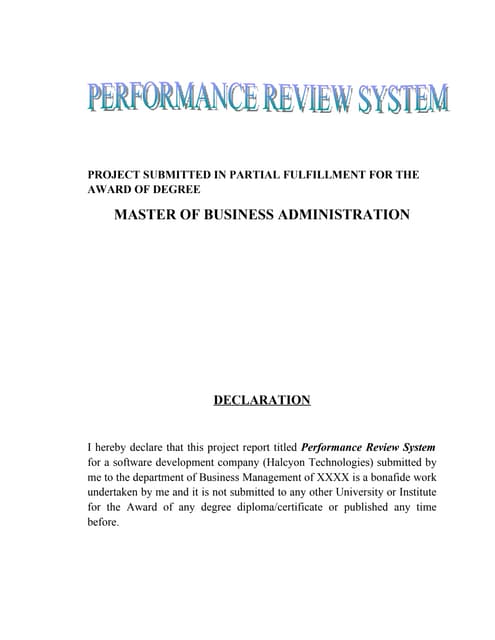 PERFORMANCE REVIEW SYSTEM

PROJECT SUBMITTED IN PARTIAL FULFILLMENT FOR THE AWARD OF DEGREE

MASTER OF BUSINESS ADMINISTRATION

DECLARATION

I hereby declare that this project report titled Performance Review System for a software development company (Halcyon Technologies) submitted by me to the department of Business Management of XXXX is a bonafide work undertaken by me and it is not submitted to any other University or Institute for the Award of any degree diploma/certificate or published any time before.